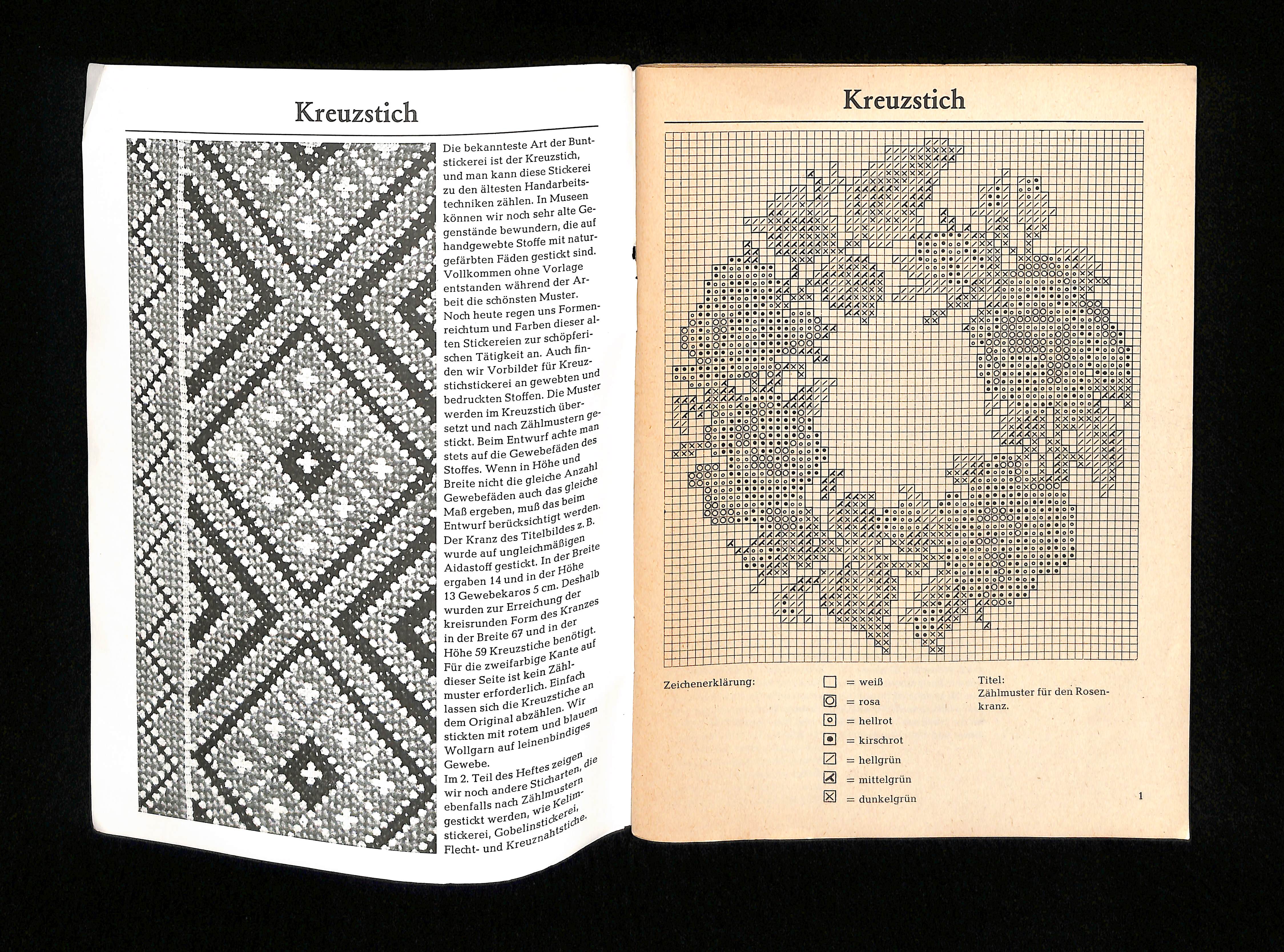 Kreuzstich

Die bekannteste Art der Buntstickerei ist der Kreuzstich, und man kann diese Stickerei zu den ältesten Handarbeitstechniken zählen. In Museen können wir noch sehr alte Gegenstände bewundern, die auf handgewebte Stoffe mit naturgefärbten Fäden gestickt sind. Vollkommen ohne Vorlage entstanden während der Arbeit die schönsten Muster. Noch heute regen uns Formenreichtum und Farben dieser alten Stickereien zur schöpferischen Tätigkeit an. Auch finden wir Vorbilder für Kreuzstichstickerei an gewebten und bedruckten Stoffen. Die Muster werden im Kreuzstich übersetzt und nach Zählmustern gestickt. Beim Entwurf achte man stets auf die Gewebefäden des Stoffes. Wenn in Höhe und Breite nicht die gleiche Anzahl Gewebefäden auch das gleiche Maß ergeben, muß das beim Entwurf berücksichtigt werden. Der Kranz des Titelbildes z. B. wurde auf ungleichmäßigen Aidastoff gestickt. In der Breite ergaben 14 und in der Höhe 13 Gewebekaros 5 cm. Deshalb wurden zur Erreichung der kreisrunden Form des Kranzes in der Breite 67 und in der Höhe 59 Kreuzstiche benötigt. Für die zweifarbige Kante auf dieser Seite ist kein Zählmuster erforderlich. Einfach lassen sich die Kreuzstiche an dem Original abzählen. Wir stickten mit rotem und blauem Wollgarn auf leinenbindiges Gewebe.
Im 2. Teil des Heftes zeigen wir noch andere Sticharten, die ebenfalls nach Zählmustern gestickt werden, wie Kelimstickerei, Gobelinstickerei, Flecht- und Kreuznahtstiche.

Kreuzstich

Zeichenerklärung:
= weiß
= rosa
= hellrot
= kirschrot
= hellgrün
= mittelgrün
= dunkelgrün

Titel:
Zählmuster für den Rosenkranz.

1